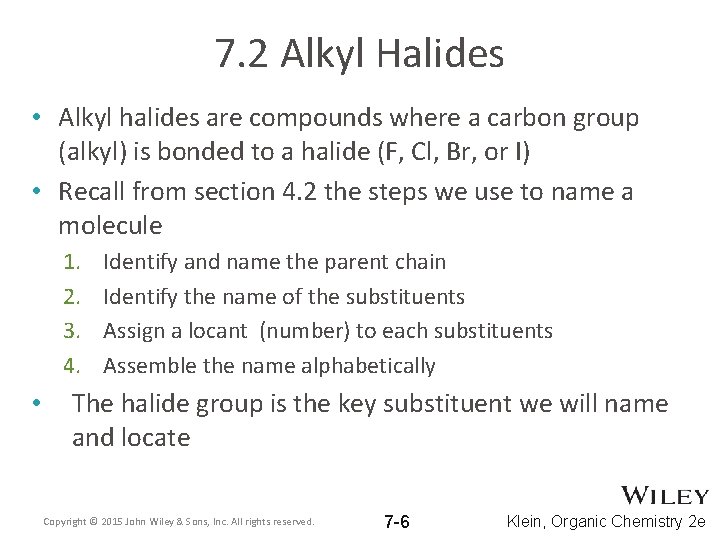 7.2 Alkyl Halides

• Alkyl halides are compounds where a carbon group (alkyl) is bonded to a halide (F, Cl, Br, or I)

• Recall from section 4.2 the steps we use to name a molecule

1. Identify and name the parent chain
2. Identify the name of the substituents
3. Assign a locant (number) to each substituents
4. Assemble the name alphabetically

• The halide group is the key substituent we will name and locate

WILEY

Copyright © 2015 John Wiley & Sons, Inc. All rights reserved.

7-6

Klein, Organic Chemistry 2e